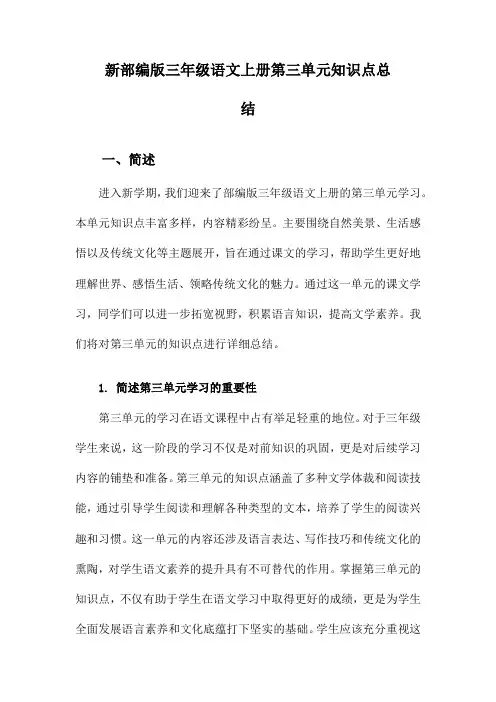 新部编版三年级语文上册第三单元知识点总结

一、简述

进入新学期，我们迎来了部编版三年级语文上册的第三单元学习。本单元知识点丰富多样，内容精彩纷呈。主要围绕自然美景、生活感悟以及传统文化等主题展开，旨在通过课文的学习，帮助学生更好地理解世界、感悟生活、领略传统文化的魅力。通过这一单元的课文学习，同学们可以进一步拓宽视野，积累语言知识，提高文学素养。我们将对第三单元的知识点进行详细总结。

1. 简述第三单元学习的重要性

第三单元的学习在语文课程中占有举足轻重的地位。对于三年级学生来说，这一阶段的学习不仅是对前知识的巩固，更是对后续学习内容的铺垫和准备。第三单元的知识点涵盖了多种文学体裁和阅读技能，通过引导学生阅读和理解各种类型的文本，培养了学生的阅读兴趣和习惯。这一单元的内容还涉及语言表达、写作技巧和传统文化的熏陶，对学生语文素养的提升具有不可替代的作用。掌握第三单元的知识点，不仅有助于学生在语文学习中取得更好的成绩，更是为学生全面发展语言素养和文化底蕴打下坚实的基础。学生应该充分重视这